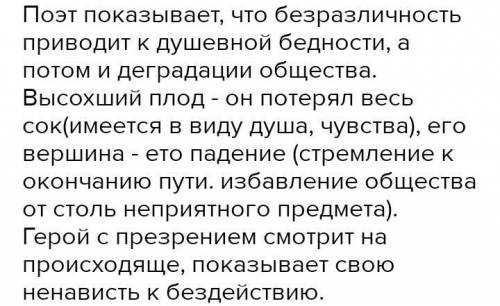 Поэт показывает, что безразличность приводит к душевной бедности, а потом и деградации общества. Высохший плод - он потерял весь сок(имеется в виду душа, чувства), его вершина - ето падение (стремление к окончанию пути. избавление общества от столь неприятного предмета). Герой с презрением смотрит на происходяще, показывает свою ненависть к бездействию.